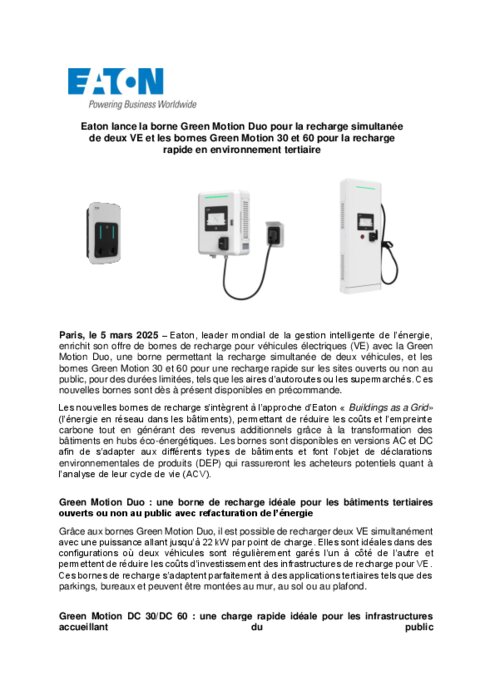 EATON
Powering Business Worldwide

Eaton lance la borne Green Motion Duo pour la recharge simultanée de deux VE et les bornes Green Motion 30 et 60 pour la recharge rapide en environnement tertiaire

Paris, le 5 mars 2025 – Eaton, leader mondial de la gestion intelligente de l'énergie, enrichit son offre de bornes de recharge pour véhicules électriques (VE) avec la Green Motion Duo, une borne permettant la recharge simultanée de deux véhicules, et les bornes Green Motion 30 et 60 pour une recharge rapide sur les sites ouverts ou non au public, pour des durées limitées, tels que les aires d'autoroutes ou les supermarchés. Ces nouvelles bornes sont dès à présent disponibles en précommande.

Les nouvelles bornes de recharge s'intègrent à l'approche d'Eaton « Buildings as a Grid» (l'énergie en réseau dans les bâtiments), permettant de réduire les coûts et l'empreinte carbone tout en générant des revenus additionnels grâce à la transformation des bâtiments en hubs éco-énergétiques. Les bornes sont disponibles en versions AC et DC afin de s'adapter aux différents types de bâtiments et font l'objet de déclarations environnementales de produits (DEP) qui rassureront les acheteurs potentiels quant à l'analyse de leur cycle de vie (ACV).

Green Motion Duo : une borne de recharge idéale pour les bâtiments tertiaires ouverts ou non au public avec refacturation de l'énergie

Grâce aux bornes Green Motion Duo, il est possible de recharger deux VE simultanément avec une puissance allant jusqu'à 22 kW par point de charge. Elles sont idéales dans des configurations où deux véhicules sont régulièrement garés l'un à côté de l'autre et permettent de réduire les coûts d'investissement des infrastructures de recharge pour VE. Ces bornes de recharge s'adaptent parfaitement à des applications tertiaires tels que des parkings, bureaux et peuvent être montées au mur, au sol ou au plafond.

Green Motion DC 30/DC 60 : une charge rapide idéale pour les infrastructures accueillant du public